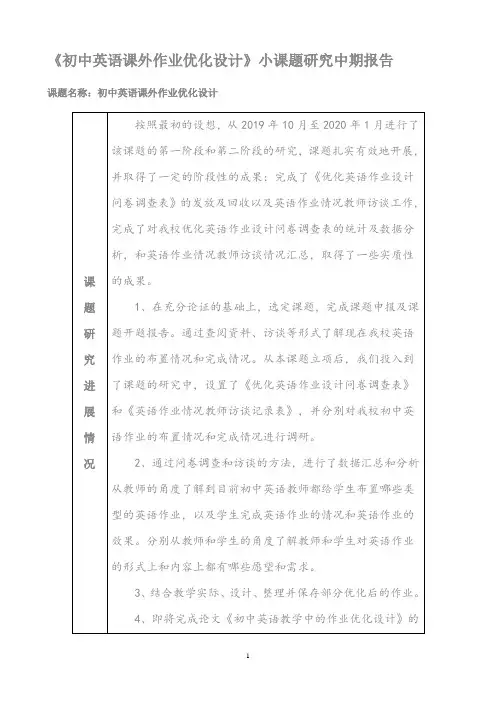 《初中英语课外作业优化设计》小课题研究中期报告

课题名称：初中英语课外作业优化设计

| 课题研究进展情况 | 按照最初的设想，从 2019 年 10 月至 2020 年 1 月进行了该课题的第一阶段和第二阶段的研究，课题扎实有效地开展，并取得了一定的阶段性的成果：完成了《优化英语作业设计问卷调查表》的发放及回收以及英语作业情况教师访谈工作，完成了对我校优化英语作业设计问卷调查表的统计及数据分析，和英语作业情况教师访谈情况汇总，取得了一些实质性的成果。<br>1、在充分论证的基础上，选定课题，完成课题申报及课题开题报告。通过查阅资料、访谈等形式了解现在我校英语作业的布置情况和完成情况。从本课题立项后，我们投入到了课题的研究中，设置了《优化英语作业设计问卷调查表》和《英语作业情况教师访谈记录表》，并分别对我校初中英语作业的布置情况和完成情况进行调研。<br>2、通过问卷调查和访谈的方法，进行了数据汇总和分析从教师的角度了解到目前初中英语教师都给学生布置哪些类型的英语作业，以及学生完成英语作业的情况和英语作业的效果。分别从教师和学生的角度了解教师和学生对英语作业的形式上和内容上都有哪些愿望和需求。<br>3、结合教学实际、设计、整理并保存部分优化后的作业。<br>4、即将完成论文《初中英语教学中的作业优化设计》的 |

1